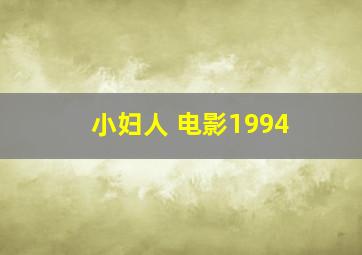 小妇人 电影1994